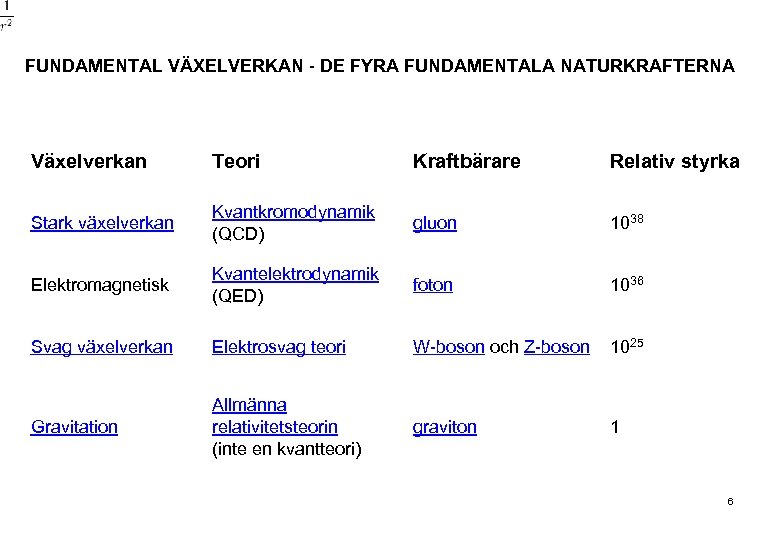 $\frac{1}{r^2}$

FUNDAMENTAL VÄXELVERKAN - DE FYRA FUNDAMENTALA NATURKRAFTERNA

| Växelverkan | Teori | Kraftbärare | Relativ styrka |
|---|---|---|---|
| Stark växelverkan | Kvantkromodynamik (QCD) | gluon | $10^{38}$ |
| Elektromagnetisk | Kvantelektrodynamik (QED) | foton | $10^{36}$ |
| Svag växelverkan | Elektrosvag teori | W-boson och Z-boson | $10^{25}$ |
| Gravitation | Allmänna relativitetsteorin (inte en kvantteori) | graviton | 1 |

6